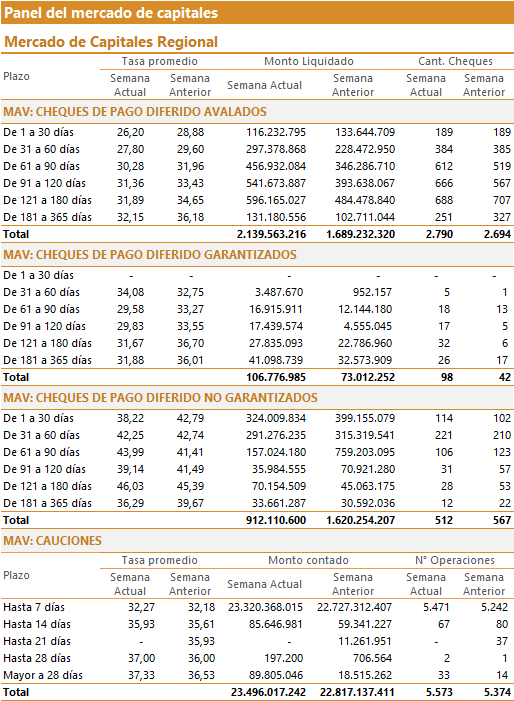 Panel del mercado de capitales

Mercado de Capitales Regional

| Plazo | Tasa promedio Semana Actual | Tasa promedio Semana Anterior | Monto Liquidado Semana Actual | Monto Liquidado Semana Anterior | Cant. Cheques Semana Actual | Cant. Cheques Semana Anterior |
|---|---|---|---|---|---|---|
| MAV: CHEQUES DE PAGO DIFERIDO AVALADOS | | | | | | |
| De 1 a 30 días | 26,20 | 28,88 | 116.232.795 | 133.644.709 | 189 | 189 |
| De 31 a 60 días | 27,80 | 29,60 | 297.378.868 | 228.472.950 | 384 | 385 |
| De 61 a 90 días | 30,28 | 31,96 | 456.932.084 | 346.286.710 | 612 | 519 |
| De 91 a 120 días | 31,36 | 33,43 | 541.673.887 | 393.638.067 | 666 | 567 |
| De 121 a 180 días | 31,89 | 34,65 | 596.165.027 | 484.478.840 | 688 | 707 |
| De 181 a 365 días | 32,15 | 36,18 | 131.180.556 | 102.711.044 | 251 | 327 |
| Total | | | 2.139.563.216 | 1.689.232.320 | 2.790 | 2.694 |
| MAV: CHEQUES DE PAGO DIFERIDO GARANTIZADOS | | | | | | |
| De 1 a 30 días | - | - | - | - | - | - |
| De 31 a 60 días | 34,08 | 32,75 | 3.487.670 | 952.157 | 5 | 1 |
| De 61 a 90 días | 29,58 | 33,27 | 16.915.911 | 12.144.180 | 18 | 13 |
| De 91 a 120 días | 29,83 | 33,55 | 17.439.574 | 4.555.045 | 17 | 5 |
| De 121 a 180 días | 31,67 | 36,70 | 27.835.093 | 22.786.960 | 32 | 6 |
| De 181 a 365 días | 31,88 | 36,01 | 41.098.739 | 32.573.909 | 26 | 17 |
| Total | | | 106.776.985 | 73.012.252 | 98 | 42 |
| MAV: CHEQUES DE PAGO DIFERIDO NO GARANTIZADOS | | | | | | |
| De 1 a 30 días | 38,22 | 42,79 | 324.009.834 | 399.155.079 | 114 | 102 |
| De 31 a 60 días | 42,25 | 42,74 | 291.276.235 | 315.319.541 | 221 | 210 |
| De 61 a 90 días | 43,99 | 41,41 | 157.024.180 | 759.203.095 | 106 | 123 |
| De 91 a 120 días | 39,14 | 41,49 | 35.984.555 | 70.921.280 | 31 | 57 |
| De 121 a 180 días | 46,03 | 45,39 | 70.154.509 | 45.063.175 | 28 | 53 |
| De 181 a 365 días | 36,29 | 39,67 | 33.661.287 | 30.592.036 | 12 | 22 |
| Total | | | 912.110.600 | 1.620.254.207 | 512 | 567 |

MAV: CAUCIONES

| Plazo | Tasa promedio Semana Actual | Tasa promedio Semana Anterior | Monto contado Semana Actual | Monto contado Semana Anterior | N° Operaciones Semana Actual | N° Operaciones Semana Anterior |
|---|---|---|---|---|---|---|
| Hasta 7 días | 32,27 | 32,18 | 23.320.368.015 | 22.727.312.407 | 5.471 | 5.242 |
| Hasta 14 días | 35,93 | 35,61 | 85.646.981 | 59.341.227 | 67 | 80 |
| Hasta 21 días | - | 35,93 | - | 11.261.951 | - | 37 |
| Hasta 28 días | 37,00 | 36,00 | 197.200 | 706.564 | 2 | 1 |
| Mayor a 28 días | 37,33 | 36,53 | 89.805.046 | 18.515.262 | 33 | 14 |
| Total | | | 23.496.017.242 | 22.817.137.411 | 5.573 | 5.374 |